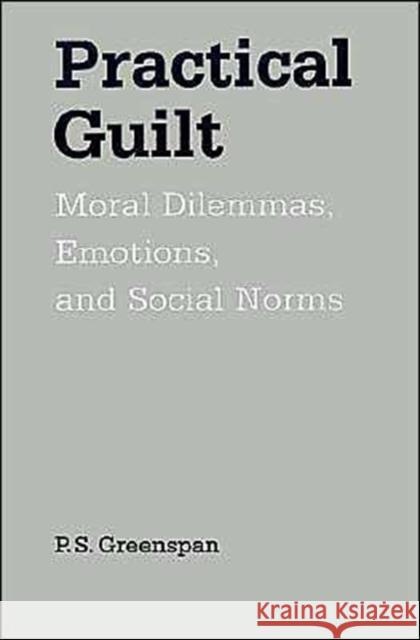 Practical Guilt

Moral Dilemmas, Emotions, and Social Norms

P.S. Greenspan